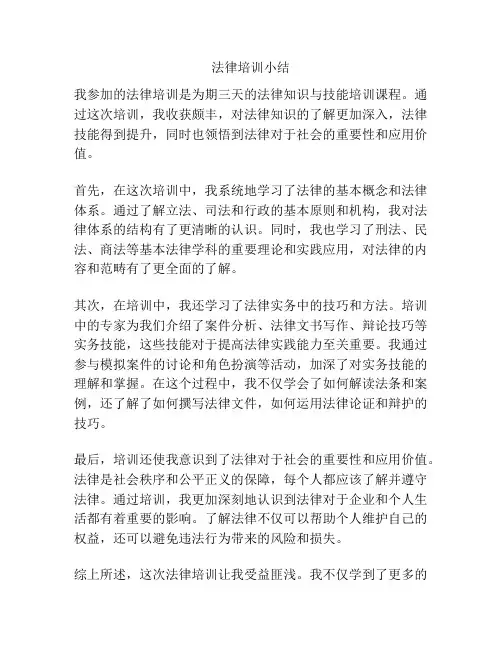 法律培训小结

我参加的法律培训是为期三天的法律知识与技能培训课程。通过这次培训，我收获颇丰，对法律知识的了解更加深入，法律技能得到提升，同时也领悟到法律对于社会的重要性和应用价值。

首先，在这次培训中，我系统地学习了法律的基本概念和法律体系。通过了解立法、司法和行政的基本原则和机构，我对法律体系的结构有了更清晰的认识。同时，我也学习了刑法、民法、商法等基本法律学科的重要理论和实践应用，对法律的内容和范畴有了更全面的了解。

其次，在培训中，我还学习了法律实务中的技巧和方法。培训中的专家为我们介绍了案件分析、法律文书写作、辩论技巧等实务技能，这些技能对于提高法律实践能力至关重要。我通过参与模拟案件的讨论和角色扮演等活动，加深了对实务技能的理解和掌握。在这个过程中，我不仅学会了如何解读法条和案例，还了解了如何撰写法律文件，如何运用法律论证和辩护的技巧。

最后，培训还使我意识到了法律对于社会的重要性和应用价值。法律是社会秩序和公平正义的保障，每个人都应该了解并遵守法律。通过培训，我更加深刻地认识到法律对于企业和个人生活都有着重要的影响。了解法律不仅可以帮助个人维护自己的权益，还可以避免违法行为带来的风险和损失。

综上所述，这次法律培训让我受益匪浅。我不仅学到了更多的